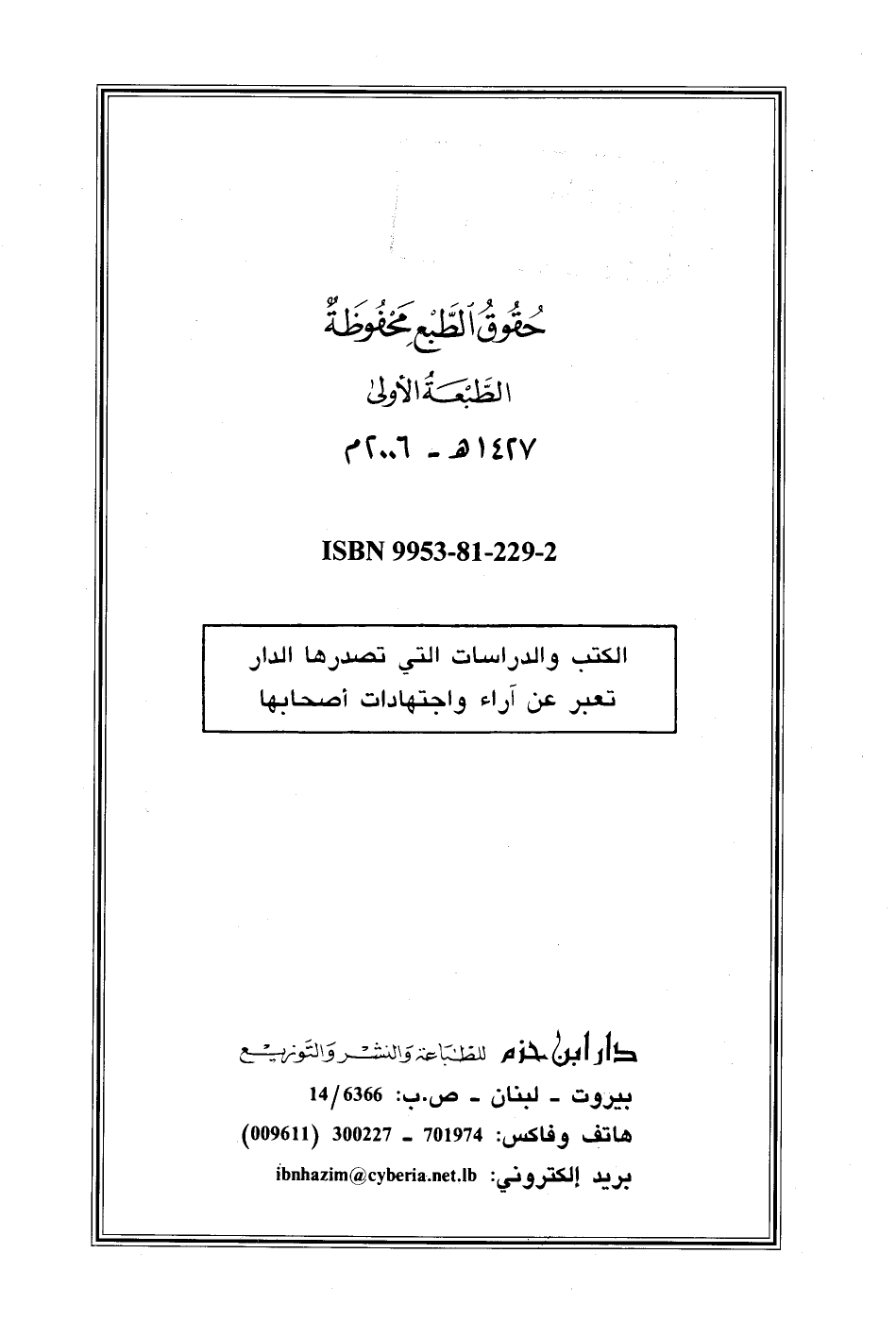 حُقُوقُ الطَّبْعِ مَحْفُوظَةٌ

الطَّبْعَةُ الأولى

١٤٢٧هـ - ٢٠٠٦م

ISBN 9953-81-229-2

الكتب والدراسات التي تصدرها الدار
تعبر عن آراء واجتهادات أصحابها

دار ابن حزم للطباعة والنشر والتوزيع

بيروت - لبنان - ص.ب: 14/6366

هاتف وفاكس: 701974 - 300227 (009611)

بريد إلكتروني: ibnhazim@cyberia.net.lb